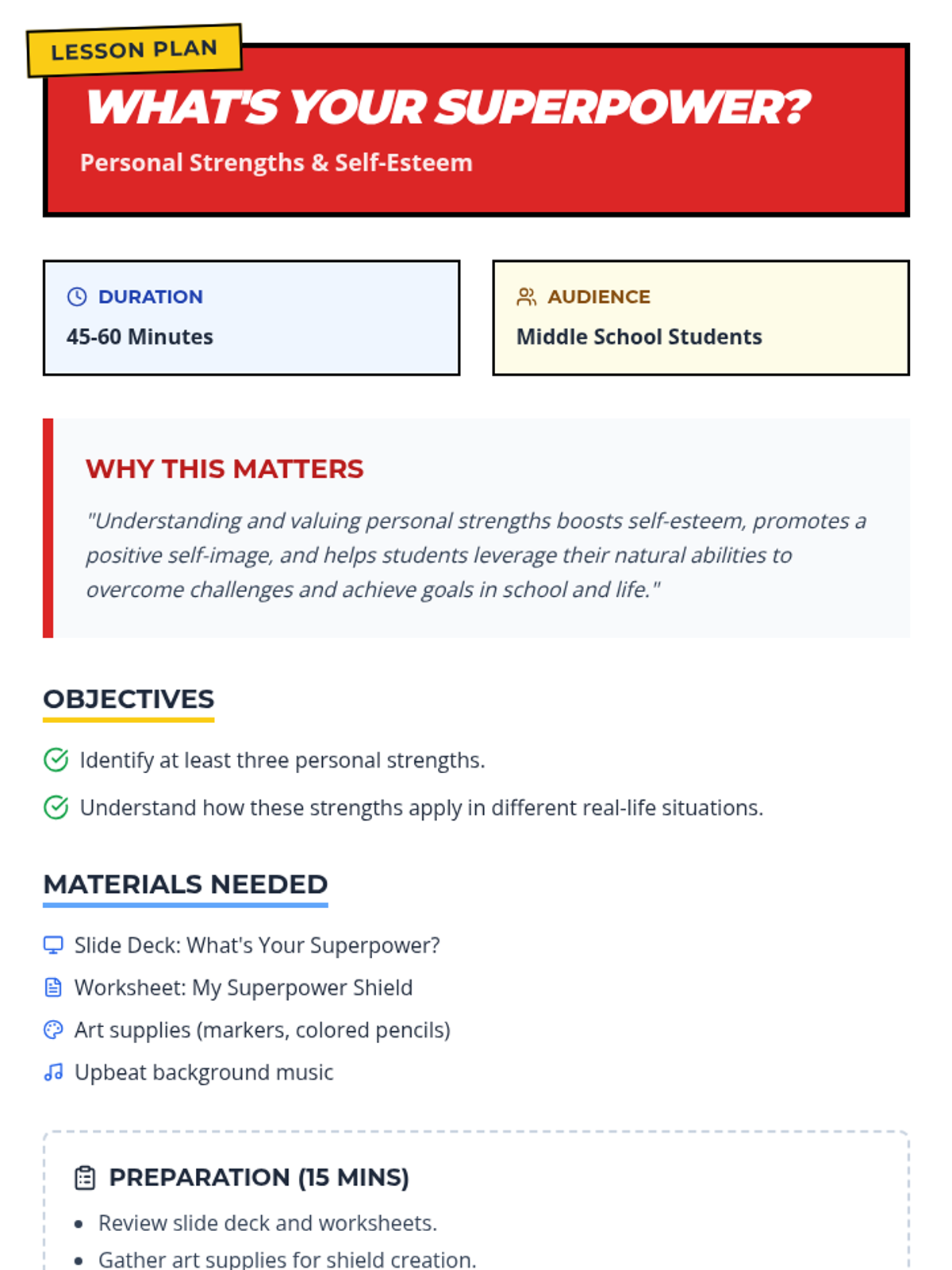 LESSON PLAN

WHAT'S YOUR SUPERPOWER?

Personal Strengths & Self-Esteem

DURATION

45-60 Minutes

AUDIENCE

Middle School Students

WHY THIS MATTERS

"Understanding and valuing personal strengths boosts self-esteem, promotes a positive self-image, and helps students leverage their natural abilities to overcome challenges and achieve goals in school and life."

OBJECTIVES

Identify at least three personal strengths.

Understand how these strengths apply in different real-life situations.

MATERIALS NEEDED

Slide Deck: What's Your Superpower?

Worksheet: My Superpower Shield

Art supplies (markers, colored pencils)

Upbeat background music

PREPARATION (15 MINS)

- Review slide deck and worksheets.
- Gather art supplies for shield creation.